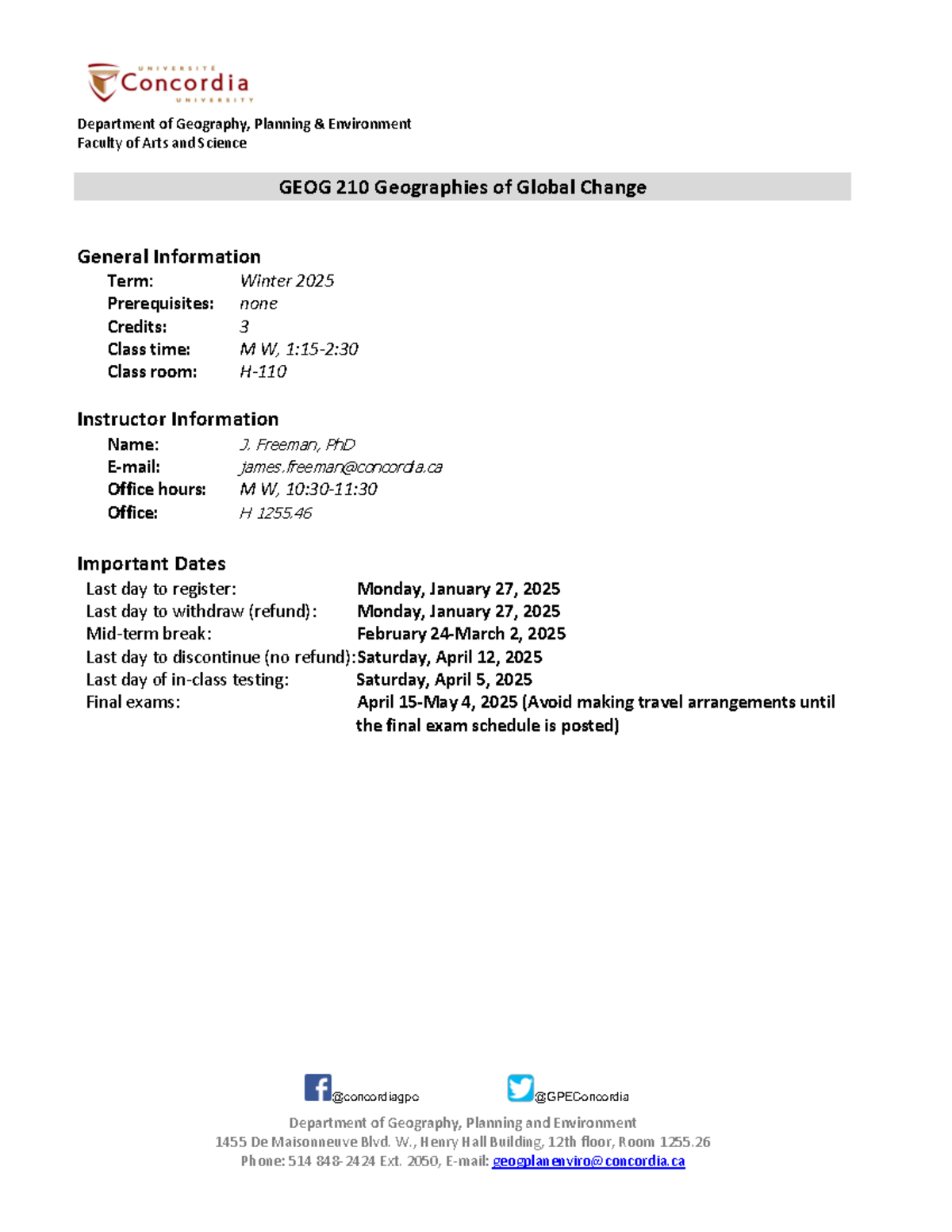 UNIVERSITÉ
Concordia
UNIVERSITY

Department of Geography, Planning & Environment
Faculty of Arts and Science

GEOG 210 Geographies of Global Change

General Information
Term: Winter 2025
Prerequisites: none
Credits: 3
Class time: M W, 1:15-2:30
Class room: H-110

Instructor Information
Name: J. Freeman, PhD
E-mail: james.freeman@concordia.ca
Office hours: M W, 10:30-11:30
Office: H 1255.46

Important Dates
Last day to register: Monday, January 27, 2025
Last day to withdraw (refund): Monday, January 27, 2025
Mid-term break: February 24-March 2, 2025
Last day to discontinue (no refund): Saturday, April 12, 2025
Last day of in-class testing: Saturday, April 5, 2025
Final exams: April 15-May 4, 2025 (Avoid making travel arrangements until the final exam schedule is posted)

@concordiagpe @GPEConcordia

Department of Geography, Planning and Environment
1455 De Maisonneuve Blvd. W., Henry Hall Building, 12th floor, Room 1255.26
Phone: 514 848-2424 Ext. 2050, E-mail: geogplanenviro@concordia.ca